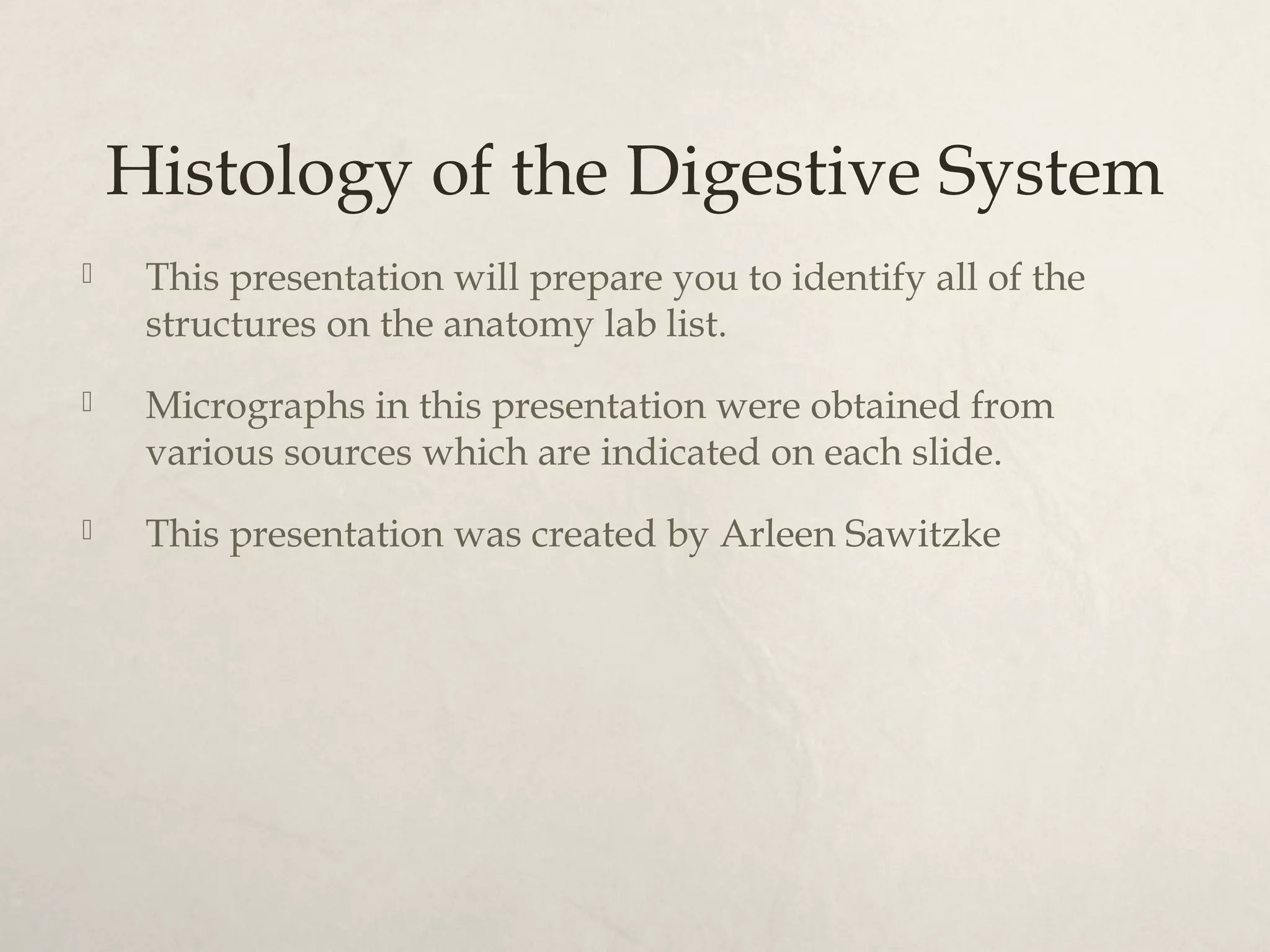 Histology of the Digestive System

This presentation will prepare you to identify all of the structures on the anatomy lab list.

Micrographs in this presentation were obtained from various sources which are indicated on each slide.

This presentation was created by Arleen Sawitzke